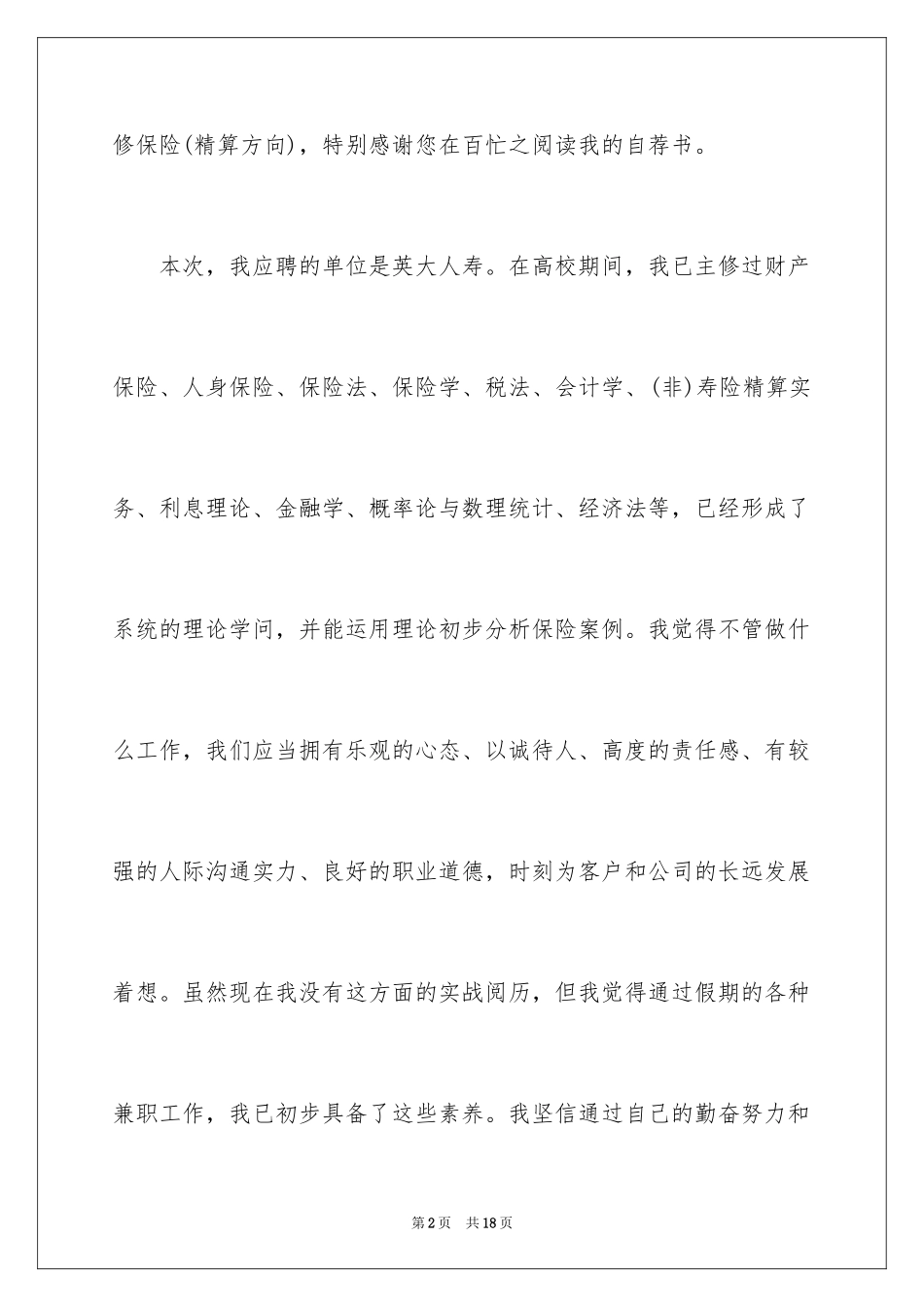 修保险(精算方向)，特别感谢您在百忙之阅读我的自荐书。

本次，我应聘的单位是英大人寿。在高校期间，我已主修过财产保险、人身保险、保险法、保险学、税法、会计学、(非)寿险精算实务、利息理论、金融学、概率论与数理统计、经济法等，已经形成了系统的理论学问，并能运用理论初步分析保险案例。我觉得不管做什么工作，我们应当拥有乐观的心态、以诚待人、高度的责任感、有较强的人际沟通实力、良好的职业道德，时刻为客户和公司的长远发展着想。虽然现在我没有这方面的实战阅历，但我觉得通过假期的各种兼职工作，我已初步具备了这些素养。我坚信通过自己的勤奋努力和

第2页　共18页